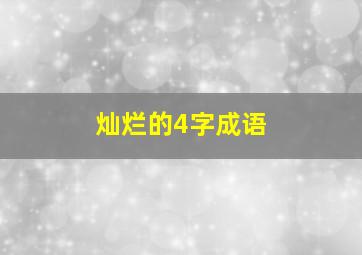 灿烂的4字成语